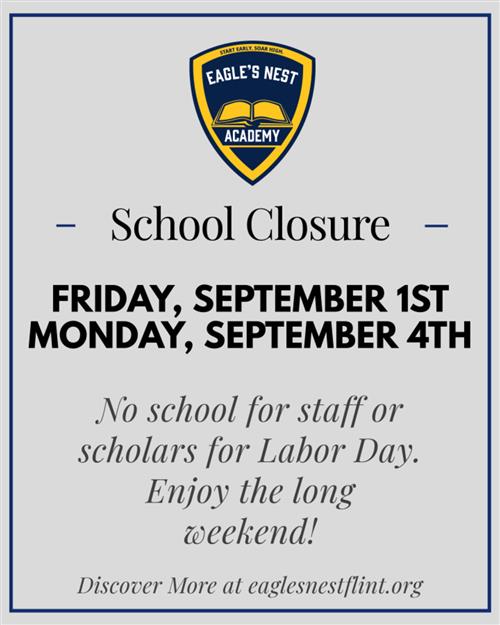 START EARLY. SOAR HIGH.
EAGLE'S NEST
ACADEMY

– School Closure –

FRIDAY, SEPTEMBER 1ST
MONDAY, SEPTEMBER 4TH

No school for staff or scholars for Labor Day. Enjoy the long weekend!

Discover More at eaglesnestflint.org